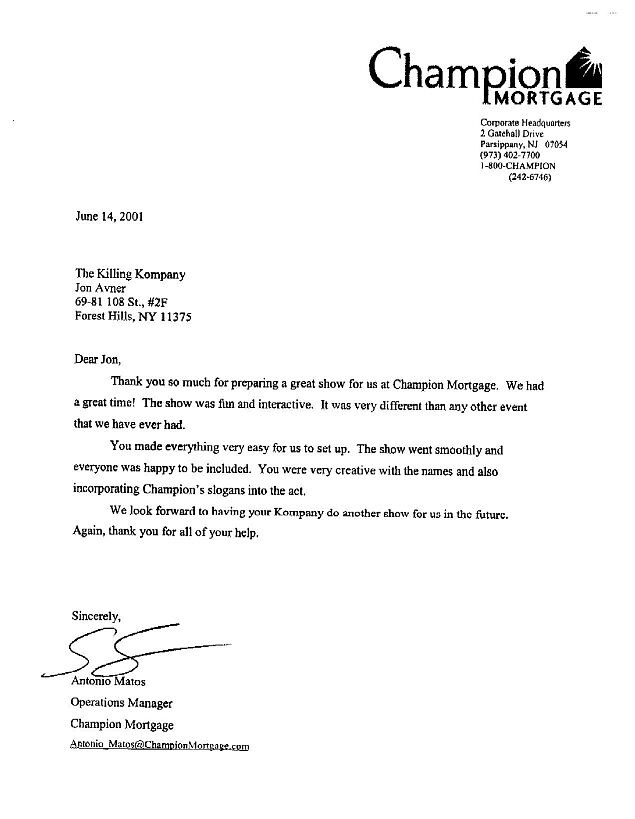 Champion
MORTGAGE

Corporate Headquarters
2 Gatehall Drive
Parsippany, NJ 07054
(973) 402-7700
1-800-CHAMPION
(242-6746)

June 14, 2001

The Killing Kompany
Jon Avner
69-81 108 St., #2F
Forest Hills, NY 11375

Dear Jon,

Thank you so much for preparing a great show for us at Champion Mortgage. We had a great time! The show was fun and interactive. It was very different than any other event that we have ever had.

You made everything very easy for us to set up. The show went smoothly and everyone was happy to be included. You were very creative with the names and also incorporating Champion's slogans into the act.

We look forward to having your Kompany do another show for us in the future. Again, thank you for all of your help.

Sincerely,

Antonio Matos
Operations Manager
Champion Mortgage
Antonio_Matos@ChampionMortgage.com